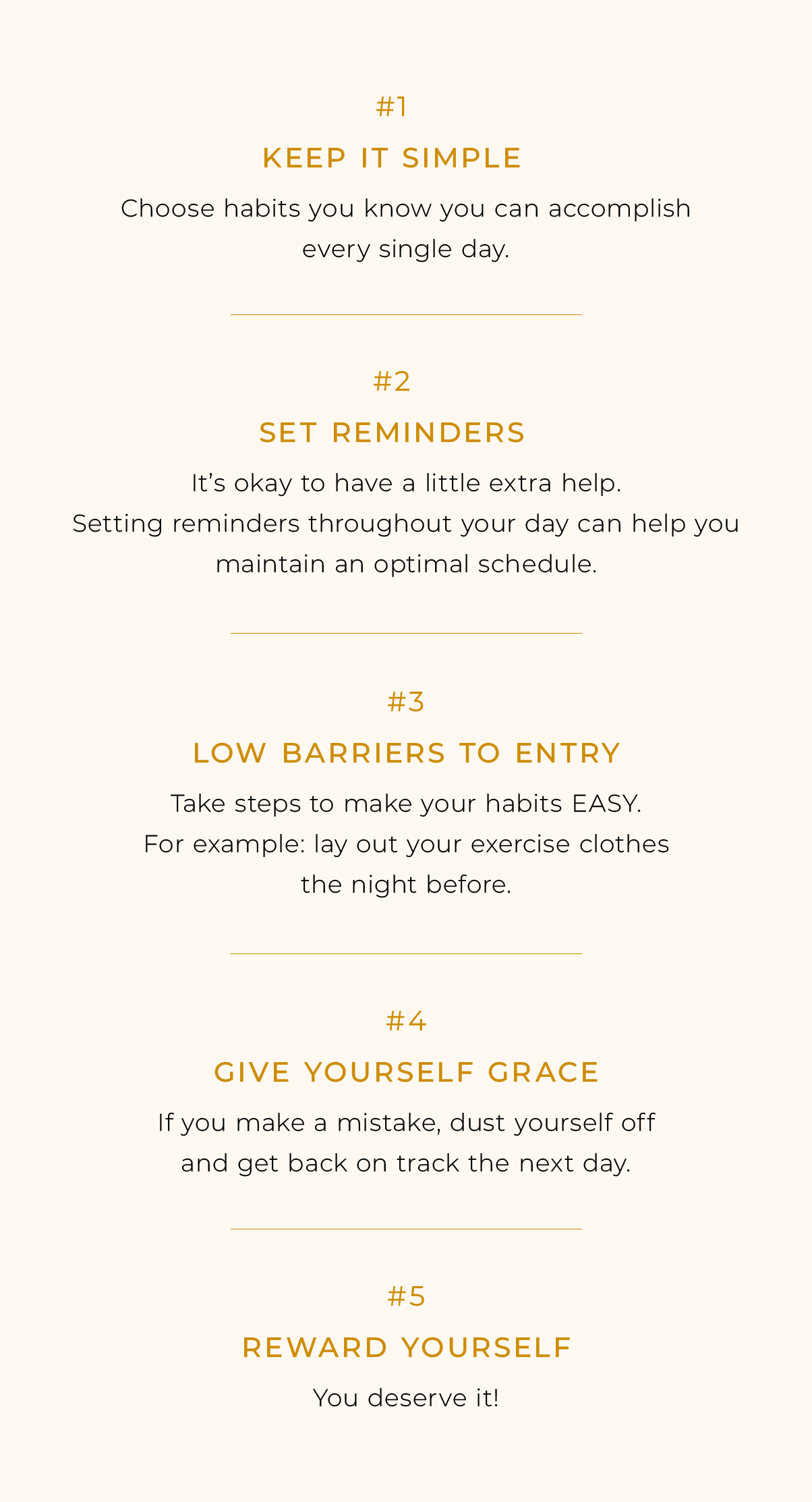 #1

KEEP IT SIMPLE

Choose habits you know you can accomplish every single day.

#2

SET REMINDERS

It’s okay to have a little extra help. Setting reminders throughout your day can help you maintain an optimal schedule.

#3

LOW BARRIERS TO ENTRY

Take steps to make your habits EASY. For example: lay out your exercise clothes the night before.

#4

GIVE YOURSELF GRACE

If you make a mistake, dust yourself off and get back on track the next day.

#5

REWARD YOURSELF

You deserve it!